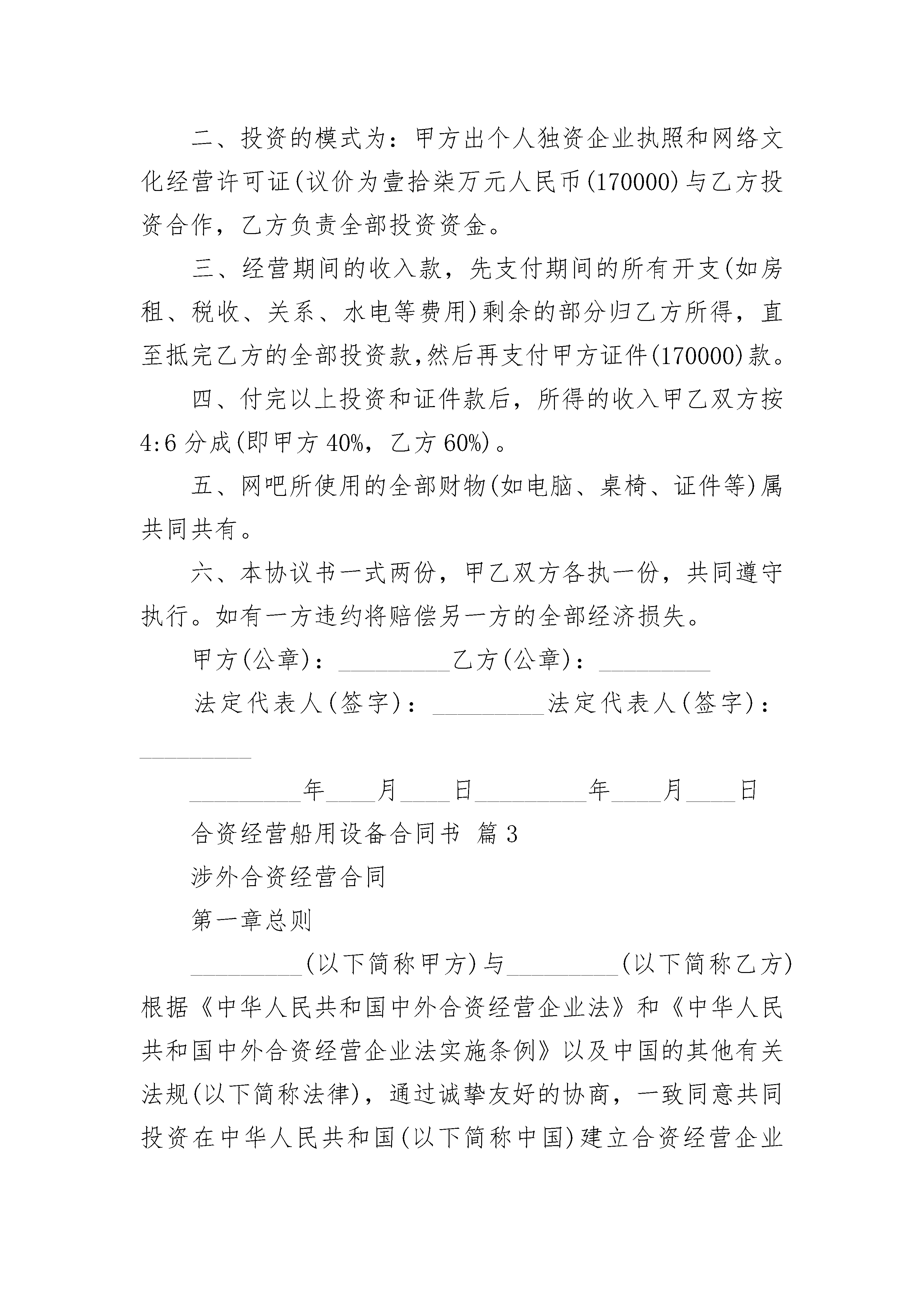 二、投资的模式为：甲方出个人独资企业执照和网络文化经营许可证(议价为壹拾柒万元人民币(170000)与乙方投资合作，乙方负责全部投资资金。

三、经营期间的收入款，先支付期间的所有开支(如房租、税收、关系、水电等费用)剩余的部分归乙方所得，直至抵完乙方的全部投资款,然后再支付甲方证件(170000)款。

四、付完以上投资和证件款后，所得的收入甲乙双方按4:6分成(即甲方40%，乙方60%)。

五、网吧所使用的全部财物(如电脑、桌椅、证件等)属共同共有。

六、本协议书一式两份，甲乙双方各执一份，共同遵守执行。如有一方违约将赔偿另一方的全部经济损失。

甲方(公章)：_________乙方(公章)：_________

法定代表人(签字)：_________法定代表人(签字)：_________

_________年____月____日_________年____月____日

合资经营船用设备合同书 篇3

涉外合资经营合同

第一章总则

_________(以下简称甲方)与_________(以下简称乙方)根据《中华人民共和国中外合资经营企业法》和《中华人民共和国中外合资经营企业法实施条例》以及中国的其他有关法规(以下简称法律)，通过诚挚友好的协商，一致同意共同投资在中华人民共和国(以下简称中国)建立合资经营企业